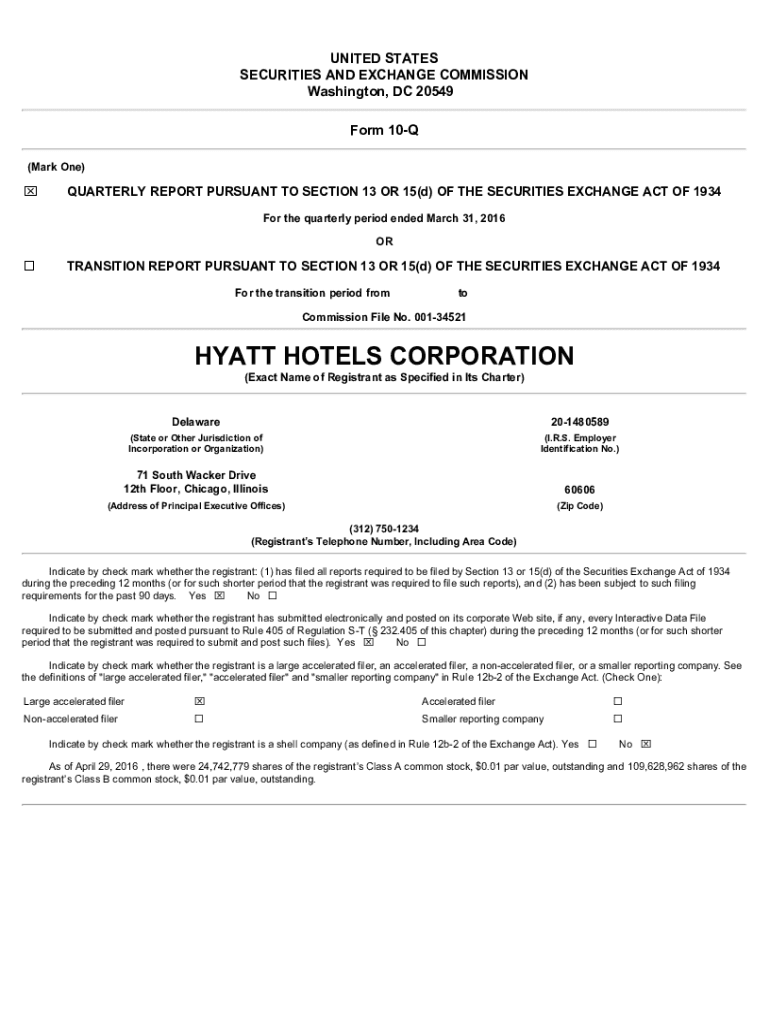 UNITED STATES
SECURITIES AND EXCHANGE COMMISSION
Washington, DC 20549

Form 10-Q

(Mark One)

☒ QUARTERLY REPORT PURSUANT TO SECTION 13 OR 15(d) OF THE SECURITIES EXCHANGE ACT OF 1934

For the quarterly period ended March 31, 2016

OR

☐ TRANSITION REPORT PURSUANT TO SECTION 13 OR 15(d) OF THE SECURITIES EXCHANGE ACT OF 1934

For the transition period from to

Commission File No. 001-34521

HYATT HOTELS CORPORATION
(Exact Name of Registrant as Specified in Its Charter)

Delaware
(State or Other Jurisdiction of Incorporation or Organization)

20-1480589
(I.R.S. Employer Identification No.)

71 South Wacker Drive
12th Floor, Chicago, Illinois
(Address of Principal Executive Offices)

60606
(Zip Code)

(312) 750-1234
(Registrant's Telephone Number, Including Area Code)

Indicate by check mark whether the registrant: (1) has filed all reports required to be filed by Section 13 or 15(d) of the Securities Exchange Act of 1934 during the preceding 12 months (or for such shorter period that the registrant was required to file such reports), and (2) has been subject to such filing requirements for the past 90 days. Yes ☒ No ☐

Indicate by check mark whether the registrant has submitted electronically and posted on its corporate Web site, if any, every Interactive Data File required to be submitted and posted pursuant to Rule 405 of Regulation S-T (§ 232.405 of this chapter) during the preceding 12 months (or for such shorter period that the registrant was required to submit and post such files). Yes ☒ No ☐

Indicate by check mark whether the registrant is a large accelerated filer, an accelerated filer, a non-accelerated filer, or a smaller reporting company. See the definitions of "large accelerated filer," "accelerated filer" and "smaller reporting company" in Rule 12b-2 of the Exchange Act. (Check One):

| Large accelerated filer | ☒ | Accelerated filer | ☐ |
|---|---|---|---|
| Non-accelerated filer | ☐ | Smaller reporting company | ☐ |

Indicate by check mark whether the registrant is a shell company (as defined in Rule 12b-2 of the Exchange Act). Yes ☐ No ☒

As of April 29, 2016 , there were 24,742,779 shares of the registrant's Class A common stock, $0.01 par value, outstanding and 109,628,962 shares of the registrant's Class B common stock, $0.01 par value, outstanding.